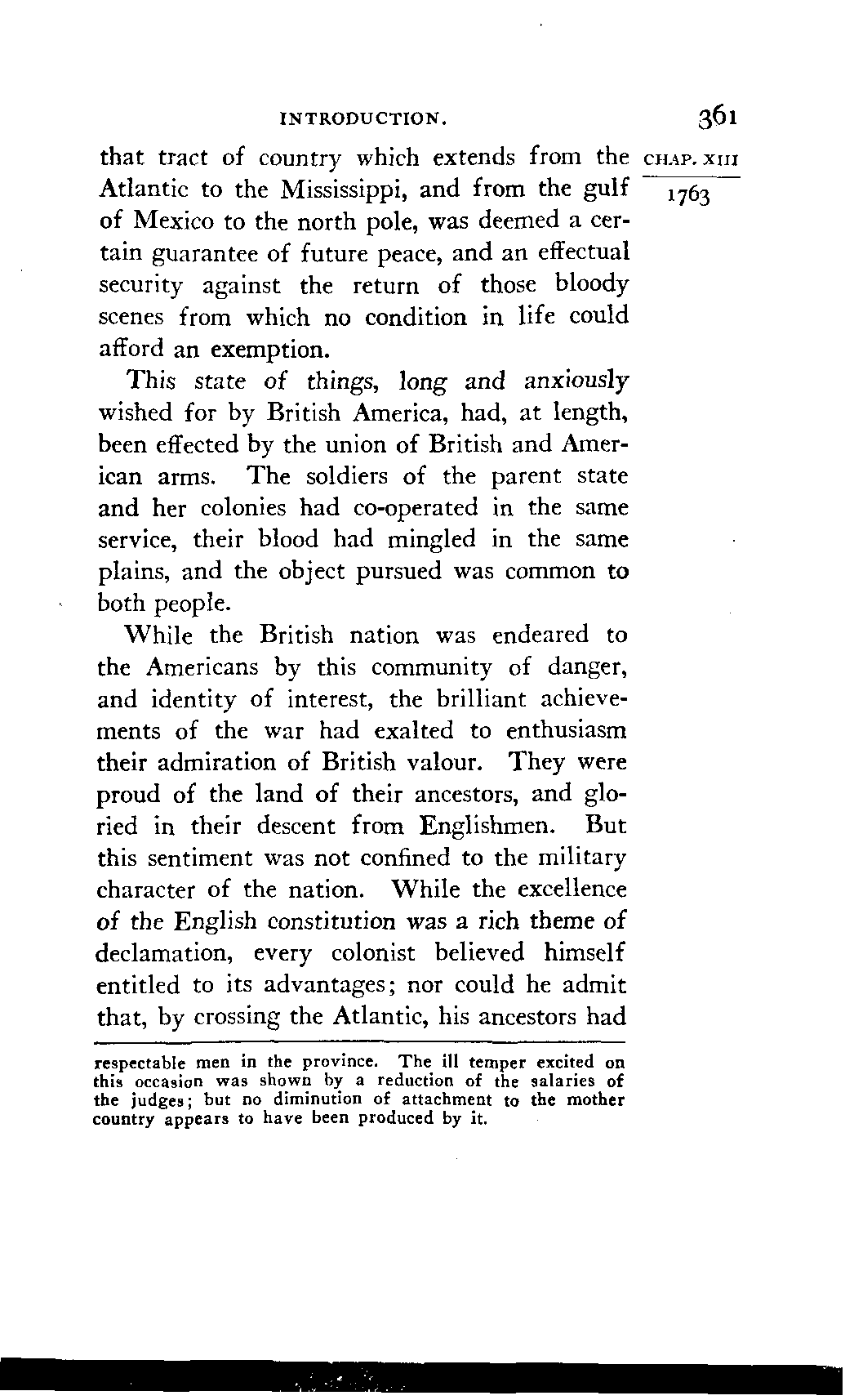 INTRODUCTION. 361

CHAP. XIII

1763

that tract of country which extends from the Atlantic to the Mississippi, and from the gulf of Mexico to the north pole, was deemed a certain guarantee of future peace, and an effectual security against the return of those bloody scenes from which no condition in life could afford an exemption.

This state of things, long and anxiously wished for by British America, had, at length, been effected by the union of British and American arms. The soldiers of the parent state and her colonies had co-operated in the same service, their blood had mingled in the same plains, and the object pursued was common to both people.

While the British nation was endeared to the Americans by this community of danger, and identity of interest, the brilliant achievements of the war had exalted to enthusiasm their admiration of British valour. They were proud of the land of their ancestors, and gloried in their descent from Englishmen. But this sentiment was not confined to the military character of the nation. While the excellence of the English constitution was a rich theme of declamation, every colonist believed himself entitled to its advantages; nor could he admit that, by crossing the Atlantic, his ancestors had

respectable men in the province. The ill temper excited on this occasion was shown by a reduction of the salaries of the judges; but no diminution of attachment to the mother country appears to have been produced by it.